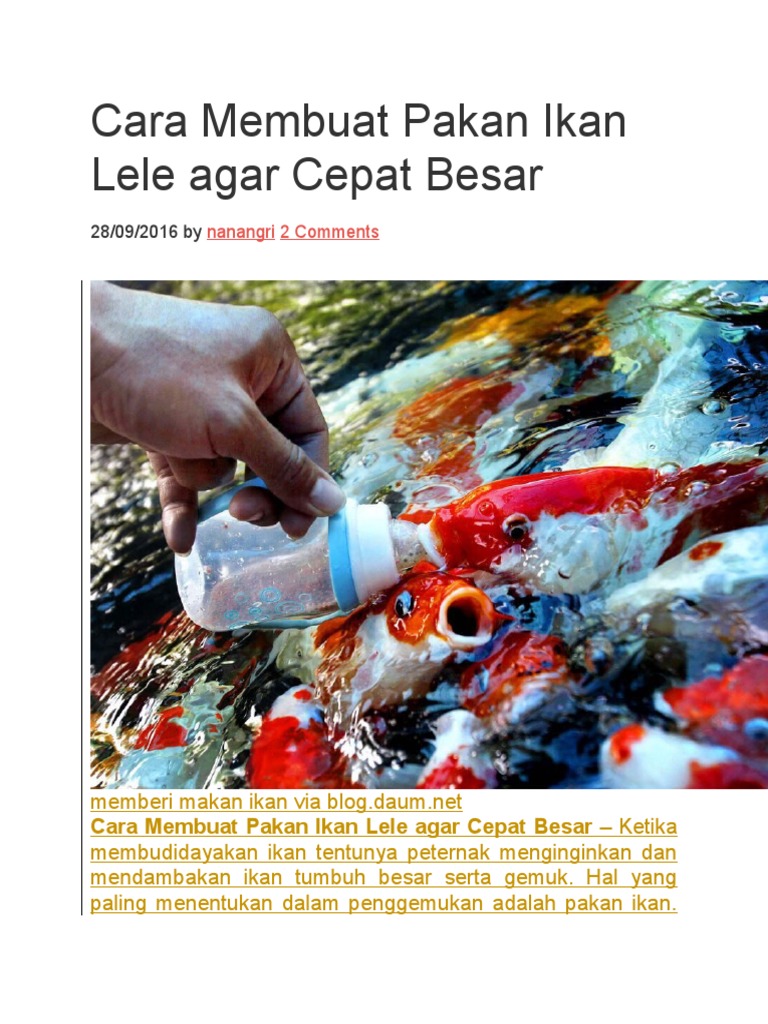 Cara Membuat Pakan Ikan Lele agar Cepat Besar

28/09/2016 by nanangri 2 Comments

memberi makan ikan via blog.daum.net

Cara Membuat Pakan Ikan Lele agar Cepat Besar – Ketika membudidayakan ikan tentunya peternak menginginkan dan mendambakan ikan tumbuh besar serta gemuk. Hal yang paling menentukan dalam penggemukan adalah pakan ikan.